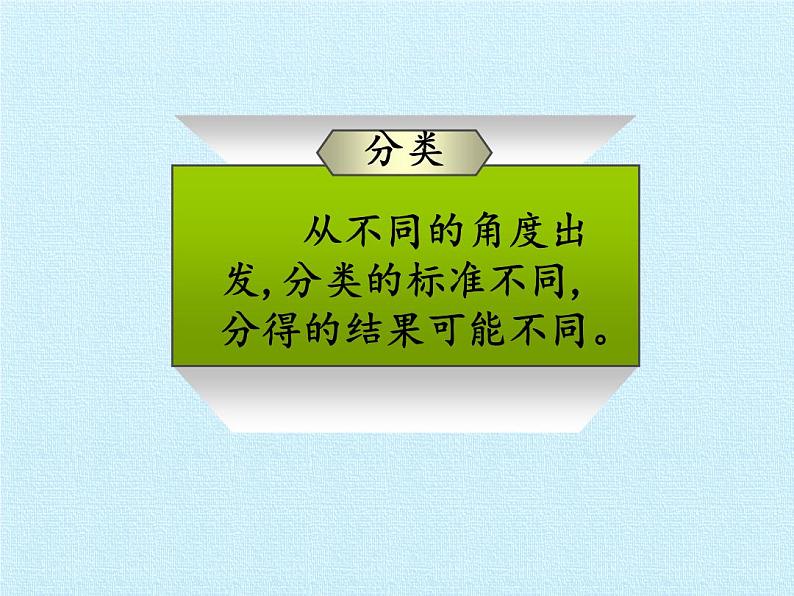 分类

从不同的角度出发,分类的标准不同,分得的结果可能不同。